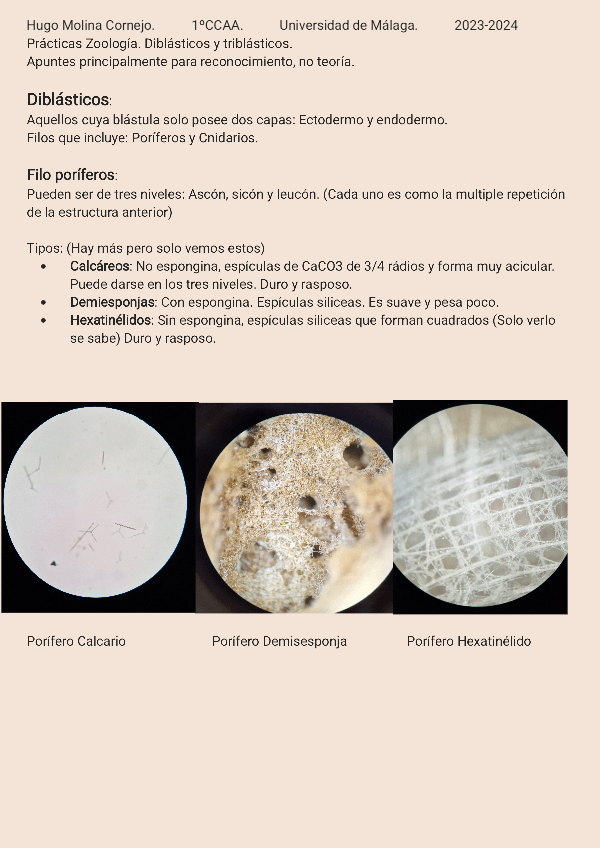 Hugo Molina Cornejo. 1ºCCAA. Universidad de Málaga. 2023-2024
Prácticas Zoología. Diblásticos y triblásticos.
Apuntes principalmente para reconocimiento, no teoría.

Diblásticos:
Aquellos cuya blástula solo posee dos capas: Ectodermo y endodermo.
Filos que incluye: Poríferos y Cnidarios.

Filo poríferos:
Pueden ser de tres niveles: Ascón, sicón y leucón. (Cada uno es como la multiple repetición de la estructura anterior)

Tipos: (Hay más pero solo vemos estos)
• Calcáreos: No espongina, espículas de CaCO3 de 3/4 rádios y forma muy acicular. Puede darse en los tres niveles. Duro y rasposo.
• Demiesponjas: Con espongina. Espículas siliceas. Es suave y pesa poco.
• Hexatinélidos: Sin espongina, espículas siliceas que forman cuadrados (Solo verlo se sabe) Duro y rasposo.

Porífero Calcario Porífero Demisesponja Porífero Hexatinélido